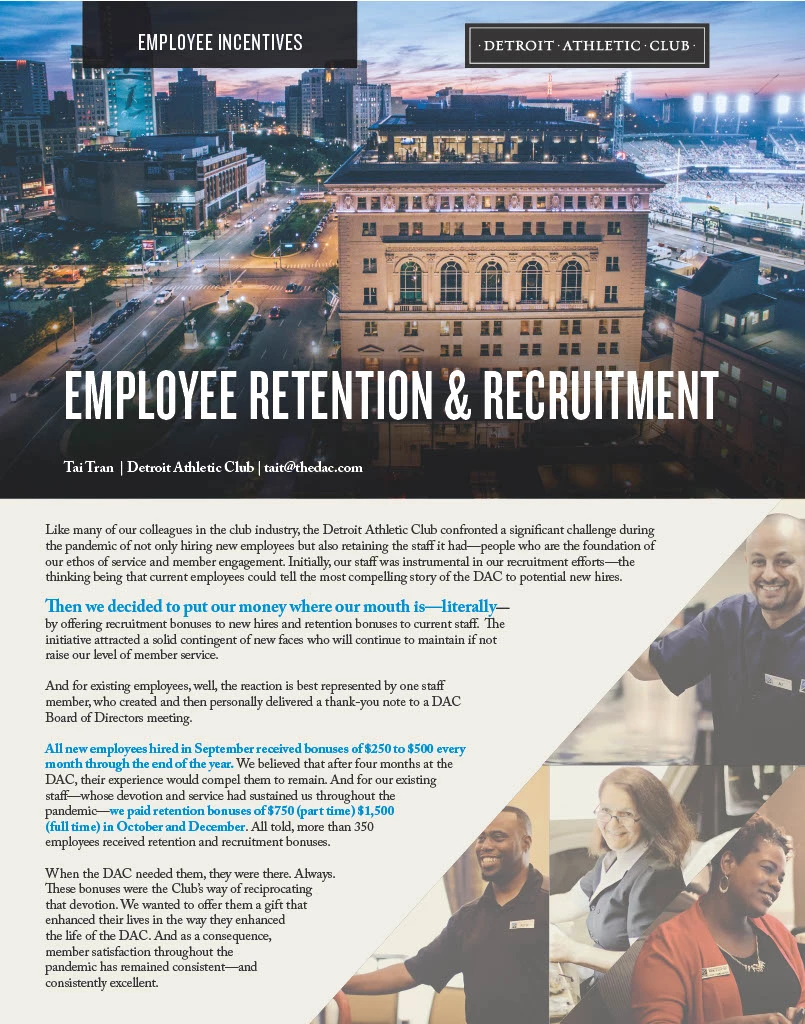 EMPLOYEE INCENTIVES

· DETROIT · ATHLETIC · CLUB ·

EMPLOYEE RETENTION & RECRUITMENT

Tai Tran | Detroit Athletic Club | tait@thedac.com

Like many of our colleagues in the club industry, the Detroit Athletic Club confronted a significant challenge during the pandemic of not only hiring new employees but also retaining the staff it had—people who are the foundation of our ethos of service and member engagement. Initially, our staff was instrumental in our recruitment efforts—the thinking being that current employees could tell the most compelling story of the DAC to potential new hires.

Then we decided to put our money where our mouth is—literally—by offering recruitment bonuses to new hires and retention bonuses to current staff. The initiative attracted a solid contingent of new faces who will continue to maintain if not raise our level of member service.

And for existing employees, well, the reaction is best represented by one staff member, who created and then personally delivered a thank-you note to a DAC Board of Directors meeting.

All new employees hired in September received bonuses of $250 to $500 every month through the end of the year. We believed that after four months at the DAC, their experience would compel them to remain. And for our existing staff—whose devotion and service had sustained us throughout the pandemic—we paid retention bonuses of $750 (part time) $1,500 (full time) in October and December. All told, more than 350 employees received retention and recruitment bonuses.

When the DAC needed them, they were there. Always. These bonuses were the Club's way of reciprocating that devotion. We wanted to offer them a gift that enhanced their lives in the way they enhanced the life of the DAC. And as a consequence, member satisfaction throughout the pandemic has remained consistent—and consistently excellent.